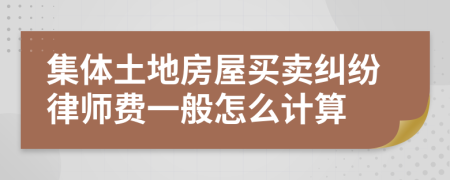 集体土地房屋买卖纠纷律师费一般怎么计算